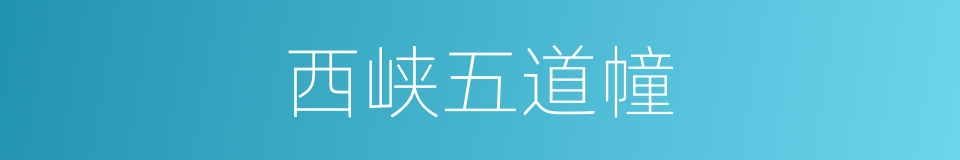 西峡五道幢